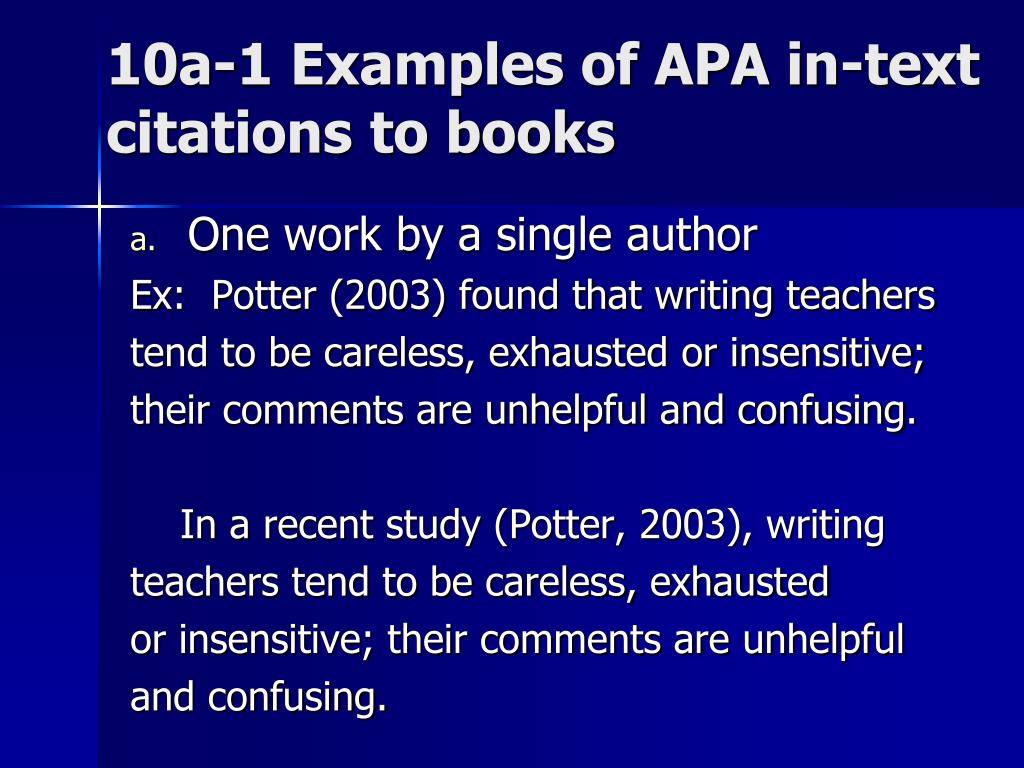 10a-1 Examples of APA in-text citations to books

a. One work by a single author

Ex: Potter (2003) found that writing teachers tend to be careless, exhausted or insensitive; their comments are unhelpful and confusing.

In a recent study (Potter, 2003), writing teachers tend to be careless, exhausted or insensitive; their comments are unhelpful and confusing.